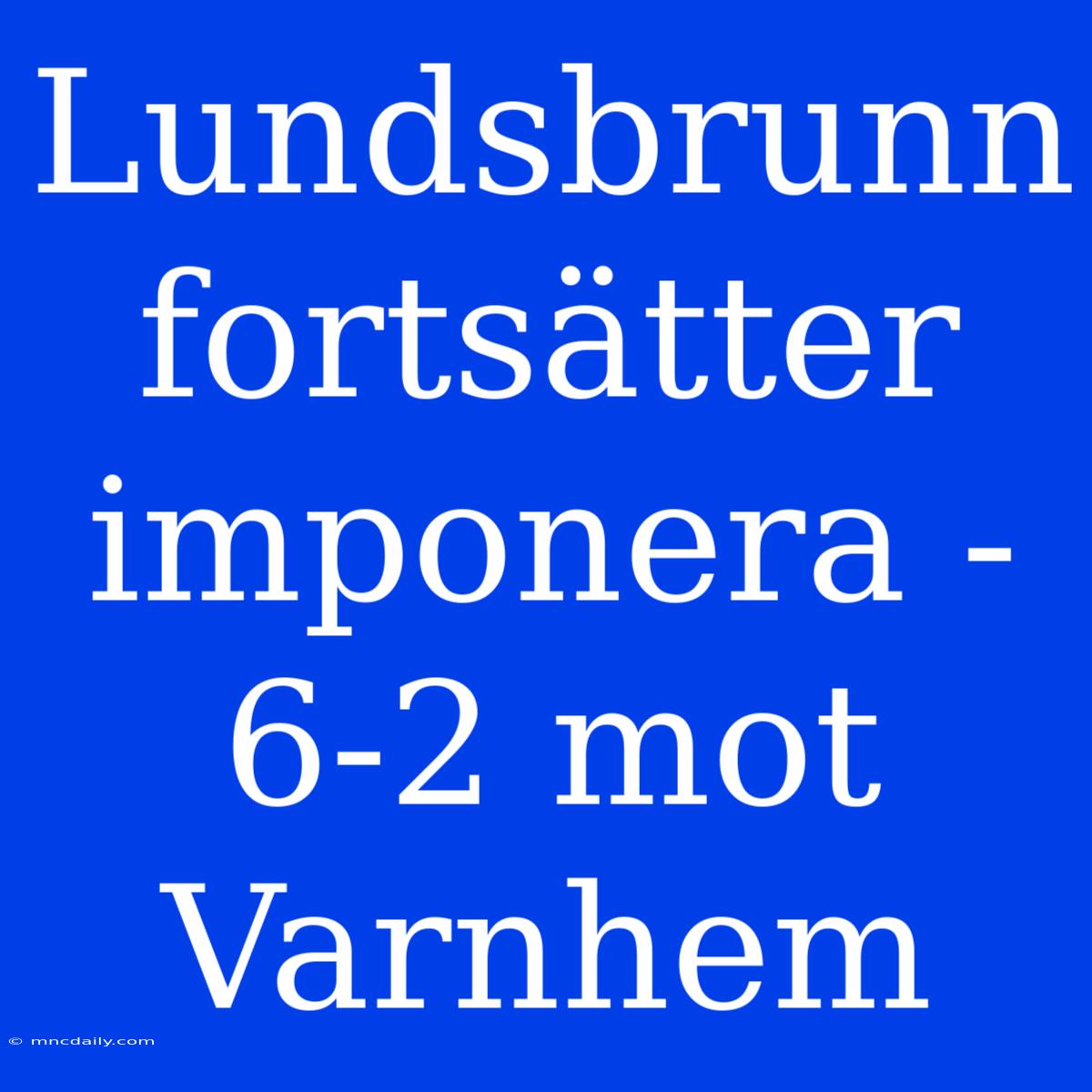 Lundsbrunn fortsätter imponera - 6-2 mot Varnhem

© mncdaily.com